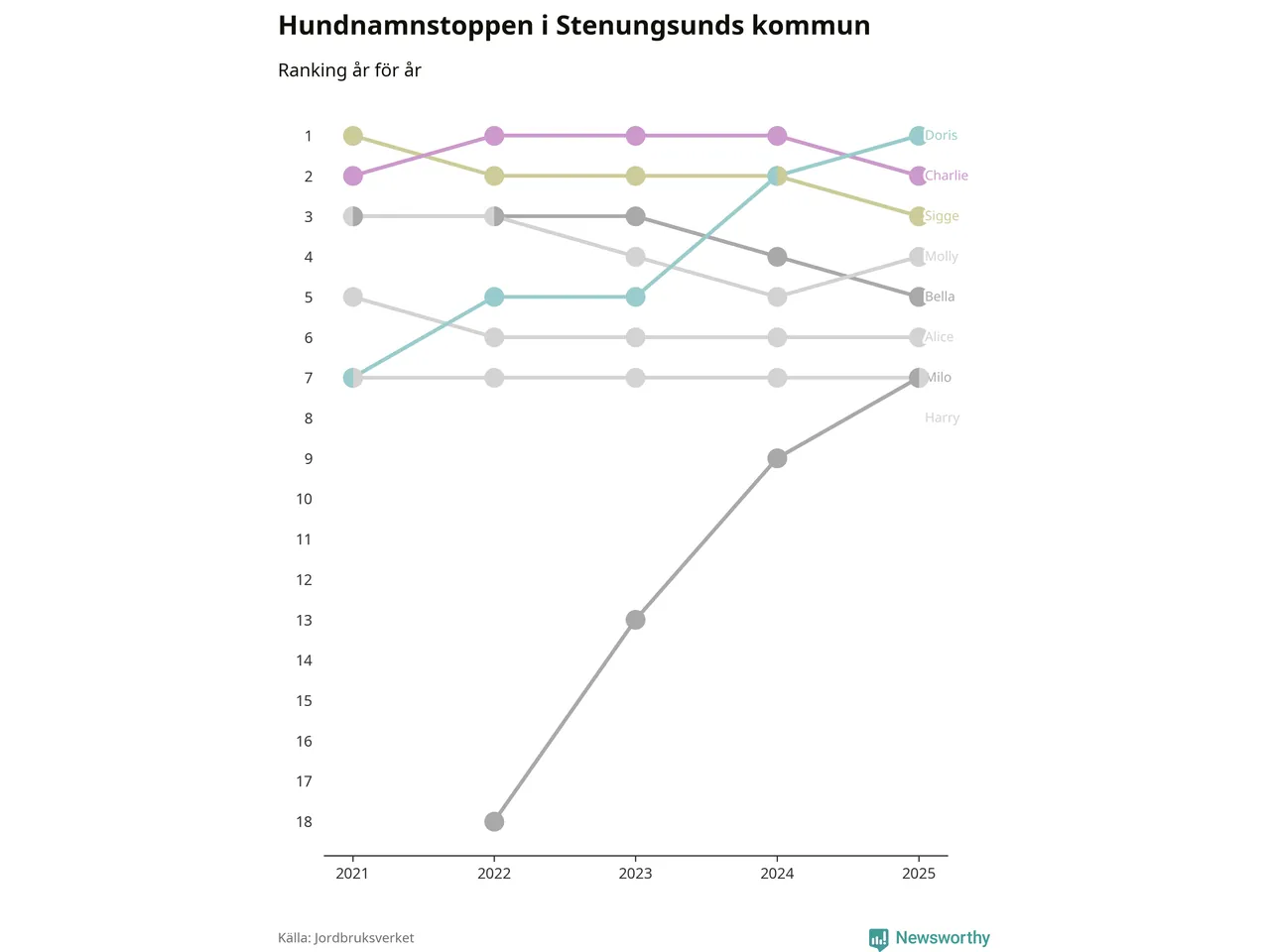 Hundnamnstoppen i Stenungsunds kommun

Ranking år för år

1
2
3
4
5
6
7
8
9
10
11
12
13
14
15
16
17
18

Doris
Charlie
Sigge
Molly
Bella
Alice
Milo
Harry

2021 2022 2023 2024 2025

Källa: Jordbruksverket

Newsworthy